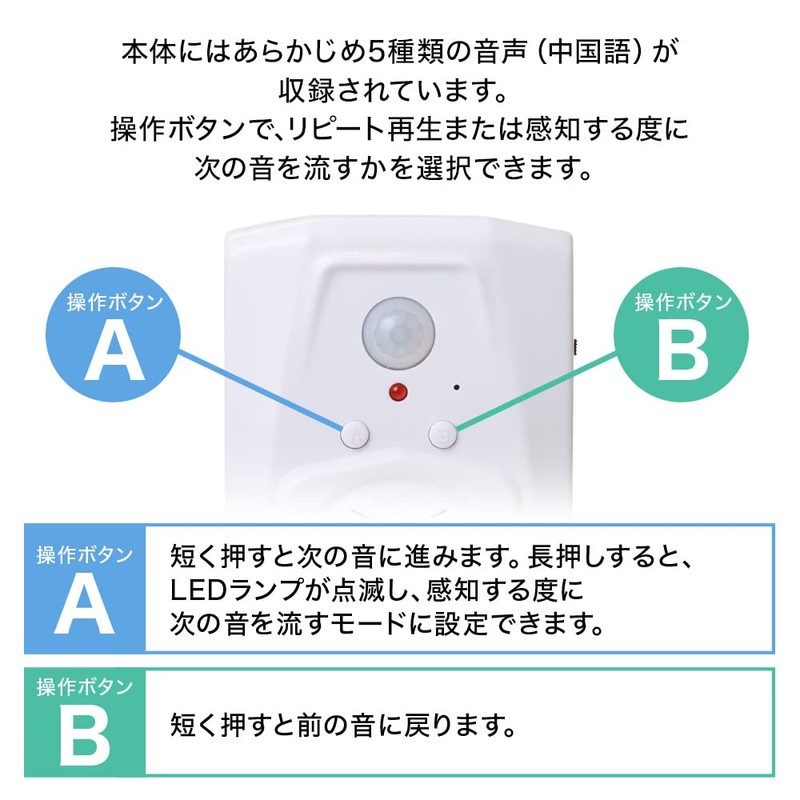 本体にはあらかじめ5種類の音声（中国語）が収録されています。
操作ボタンで、リピート再生または感知する度に次の音を流すかを選択できます。

操作ボタン
A

操作ボタン
B

A

B

操作ボタン
A
短く押すと次の音に進みます。長押しすると、LEDランプが点滅し、感知する度に次の音を流すモードに設定できます。

操作ボタン
B
短く押すと前の音に戻ります。